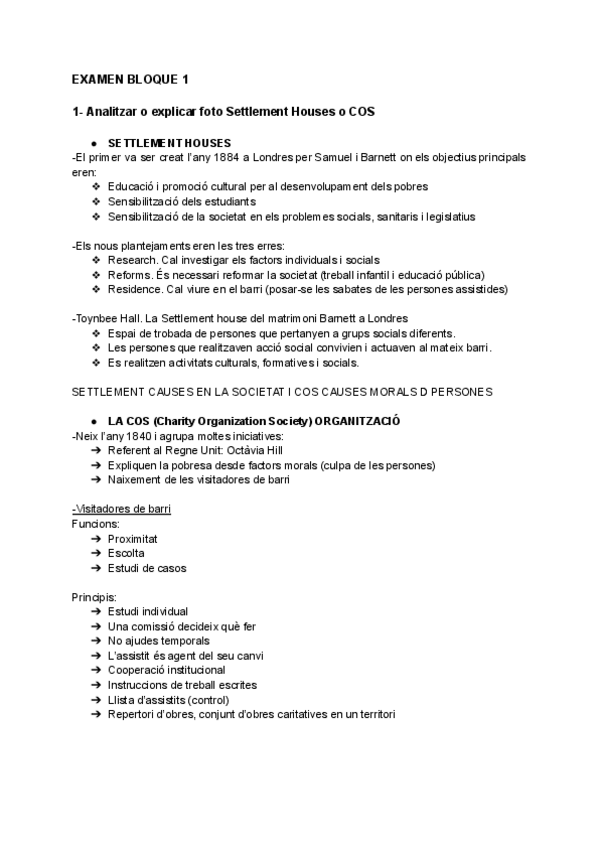 EXAMEN BLOQUE 1

1- Analitzar o explicar foto Settlement Houses o COS

● SETTLEMENT HOUSES
-El primer va ser creat l'any 1884 a Londres per Samuel i Barnett on els objectius principals eren:
❖ Educació i promoció cultural per al desenvolupament dels pobres
❖ Sensibilització dels estudiants
❖ Sensibilització de la societat en els problemes socials, sanitaris i legislatius

-Els nous plantejaments eren les tres erres:
❖ Research. Cal investigar els factors individuals i socials
❖ Reforms. És necessari reformar la societat (treball infantil i educació pública)
❖ Residence. Cal viure en el barri (posar-se les sabates de les persones assistides)

-Toynbee Hall. La Settlement house del matrimoni Barnett a Londres
❖ Espai de trobada de persones que pertanyen a grups socials diferents.
❖ Les persones que realitzaven acció social convivien i actuaven al mateix barri.
❖ Es realitzen activitats culturals, formatives i socials.

SETTLEMENT CAUSES EN LA SOCIETAT I COS CAUSES MORALS D PERSONES

● LA COS (Charity Organization Society) ORGANITZACIÓ
-Neix l'any 1840 i agrupa moltes iniciatives:
➔ Referent al Regne Unit: Octàvia Hill
➔ Expliquen la pobresa desde factors morals (culpa de les persones)
➔ Naixement de les visitadores de barri

-Visitadores de barri
Funcions:
➔ Proximitat
➔ Escolta
➔ Estudi de casos

Principis:
➔ Estudi individual
➔ Una comissió decideix què fer
➔ No ajudes temporals
➔ L'assistit és agent del seu canvi
➔ Cooperació institucional
➔ Instruccions de treball escrites
➔ Llista d'assistits (control)
➔ Repertori d'obres, conjunt d'obres caritatives en un territori